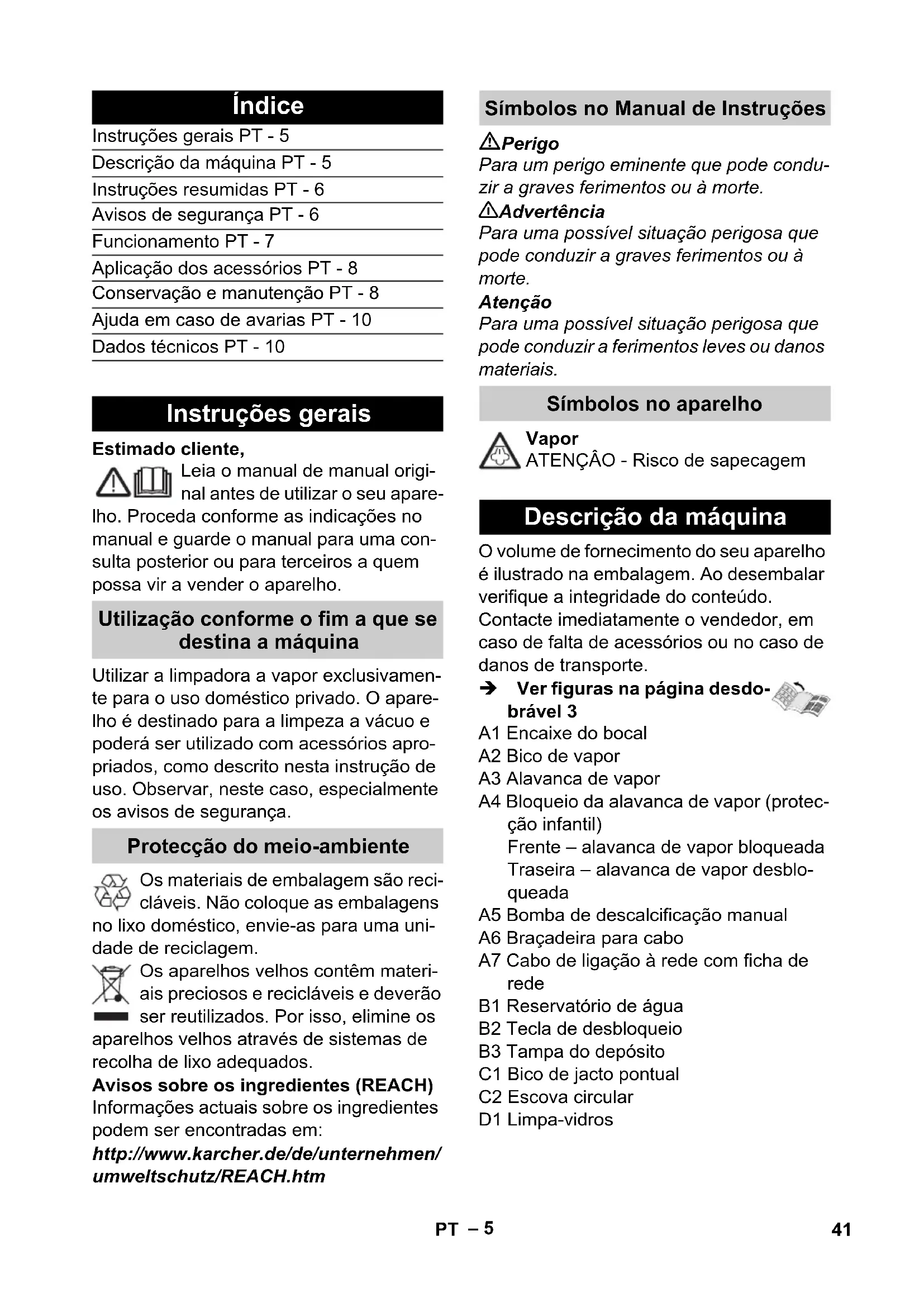 Índice

Instruções gerais PT - 5
Descrição da máquina PT - 5
Instruções resumidas PT - 6
Avisos de segurança PT - 6
Funcionamento PT - 7
Aplicação dos acessórios PT - 8
Conservação e manutenção PT - 8
Ajuda em caso de avarias PT - 10
Dados técnicos PT - 10

Instruções gerais

Estimado cliente,

Leia o manual de manual original antes de utilizar o seu aparelho. Proceda conforme as indicações no manual e guarde o manual para uma consulta posterior ou para terceiros a quem possa vir a vender o aparelho.

Utilização conforme o fim a que se destina a máquina

Utilizar a limpadora a vapor exclusivamente para o uso doméstico privado. O aparelho é destinado para a limpeza a vácuo e poderá ser utilizado com acessórios apropriados, como descrito nesta instrução de uso. Observar, neste caso, especialmente os avisos de segurança.

Protecção do meio-ambiente

Os materiais de embalagem são recicláveis. Não coloque as embalagens no lixo doméstico, envie-as para uma unidade de reciclagem.

Os aparelhos velhos contêm materiais preciosos e recicláveis e deverão ser reutilizados. Por isso, elimine os aparelhos velhos através de sistemas de recolha de lixo adequados.

Avisos sobre os ingredientes (REACH)
Informações actuais sobre os ingredientes podem ser encontradas em:
http://www.karcher.de/de/unternehmen/umweltschutz/REACH.htm

Símbolos no Manual de Instruções

Perigo
Para um perigo eminente que pode conduzir a graves ferimentos ou à morte.

Advertência
Para uma possível situação perigosa que pode conduzir a graves ferimentos ou à morte.

Atenção
Para uma possível situação perigosa que pode conduzir a ferimentos leves ou danos materiais.

Símbolos no aparelho

Vapor
ATENÇÂO - Risco de sapecagem

Descrição da máquina

O volume de fornecimento do seu aparelho é ilustrado na embalagem. Ao desembalar verifique a integridade do conteúdo. Contacte imediatamente o vendedor, em caso de falta de acessórios ou no caso de danos de transporte.

➔ Ver figuras na página desdobrável 3

A1 Encaixe do bocal
A2 Bico de vapor
A3 Alavanca de vapor
A4 Bloqueio da alavanca de vapor (protecção infantil)
Frente – alavanca de vapor bloqueada
Traseira – alavanca de vapor desbloqueada
A5 Bomba de descalcificação manual
A6 Braçadeira para cabo
A7 Cabo de ligação à rede com ficha de rede
B1 Reservatório de água
B2 Tecla de desbloqueio
B3 Tampa do depósito
C1 Bico de jacto pontual
C2 Escova circular
D1 Limpa-vidros

PT – 5

41